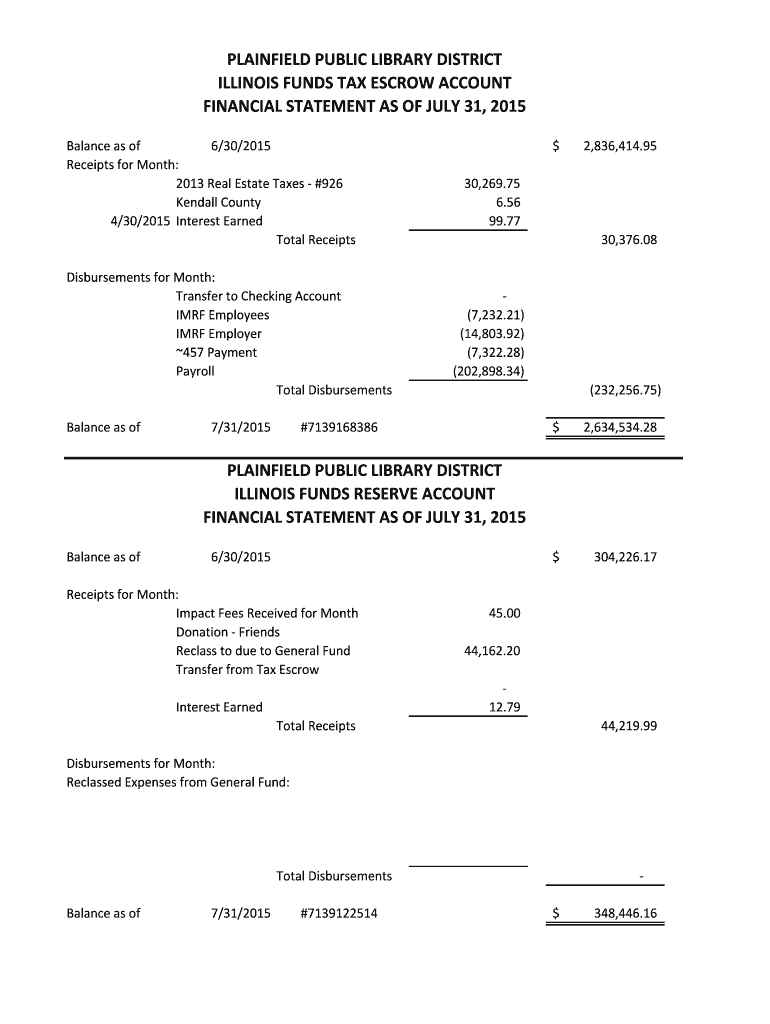 PLAINFIELD PUBLIC LIBRARY DISTRICT
ILLINOIS FUNDS TAX ESCROW ACCOUNT
FINANCIAL STATEMENT AS OF JULY 31, 2015

Balance as of 6/30/2015 $ 2,836,414.95
Receipts for Month:
2013 Real Estate Taxes - #926 30,269.75
Kendall County 6.56
4/30/2015 Interest Earned 99.77
Total Receipts 30,376.08

Disbursements for Month:
Transfer to Checking Account -
IMRF Employees (7,232.21)
IMRF Employer (14,803.92)
~457 Payment (7,322.28)
Payroll (202,898.34)
Total Disbursements (232,256.75)

Balance as of 7/31/2015 #7139168386 $ 2,634,534.28

PLAINFIELD PUBLIC LIBRARY DISTRICT
ILLINOIS FUNDS RESERVE ACCOUNT
FINANCIAL STATEMENT AS OF JULY 31, 2015

Balance as of 6/30/2015 $ 304,226.17

Receipts for Month:
Impact Fees Received for Month 45.00
Donation - Friends
Reclass to due to General Fund 44,162.20
Transfer from Tax Escrow
-
Interest Earned 12.79
Total Receipts 44,219.99

Disbursements for Month:
Reclassed Expenses from General Fund:

Total Disbursements -

Balance as of 7/31/2015 #7139122514 $ 348,446.16